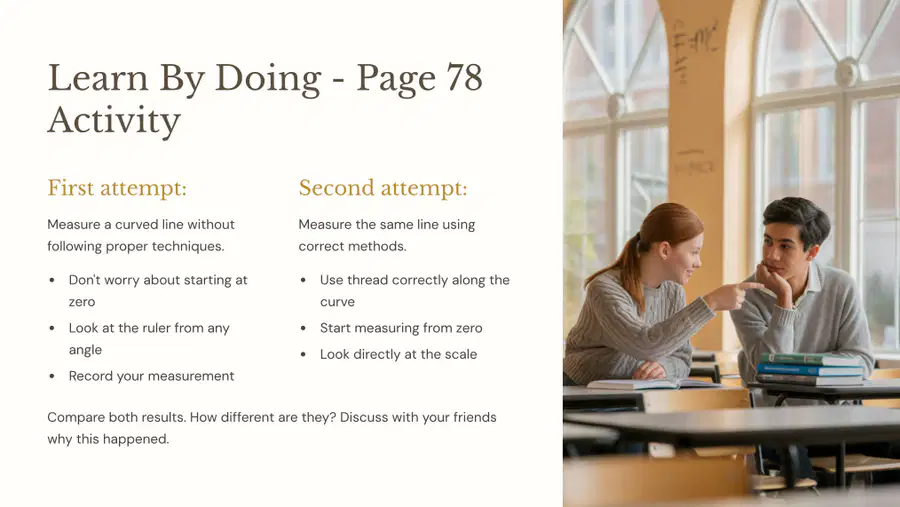 Learn By Doing - Page 78 Activity

First attempt:

Measure a curved line without following proper techniques.

• Don't worry about starting at zero
• Look at the ruler from any angle
• Record your measurement

Second attempt:

Measure the same line using correct methods.

• Use thread correctly along the curve
• Start measuring from zero
• Look directly at the scale

Compare both results. How different are they? Discuss with your friends why this happened.